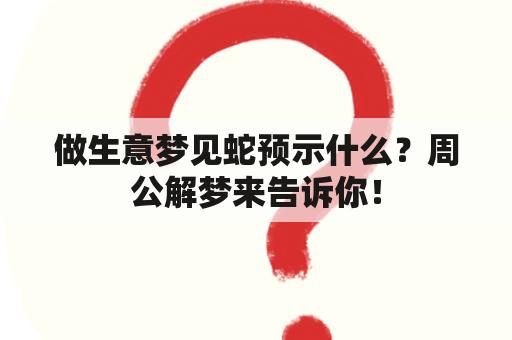 做生意梦见蛇预示什么？周公解梦来告诉你！